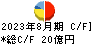 2023年8月期 C/F]
*総C/F 20億円